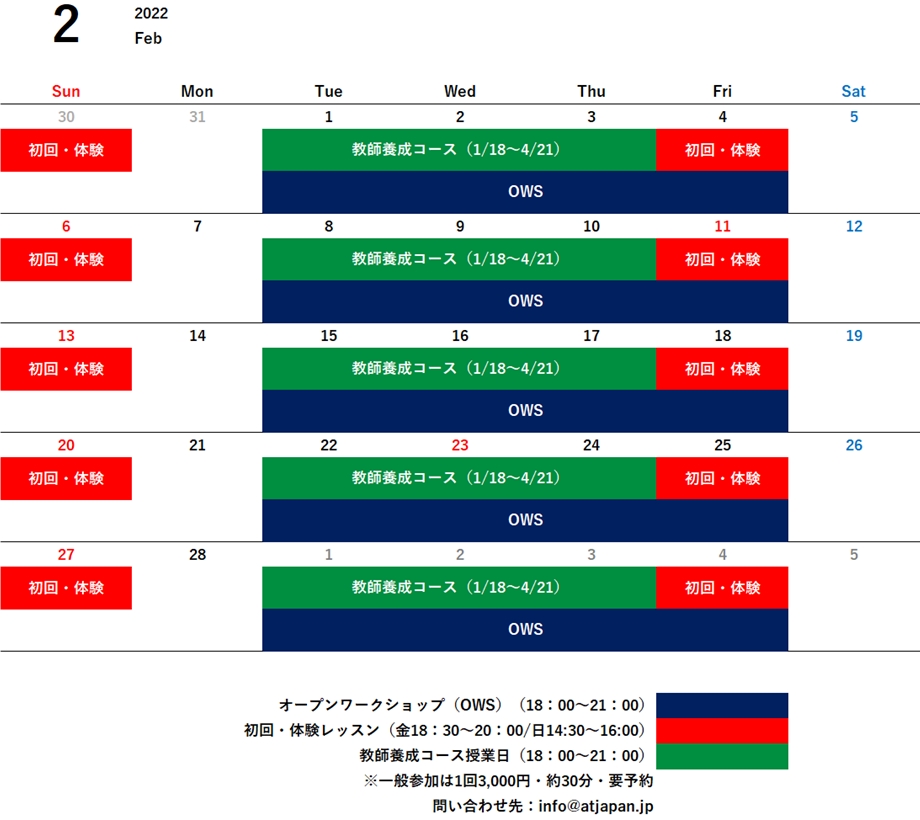 2 2022 Feb

| Sun | Mon | Tue | Wed | Thu | Fri | Sat |
|---|---|---|---|---|---|---|
| 30 | 31 | 1 | 2 | 3 | 4 | 5 |
| 初回・体験 | | 教師養成コース（1/18～4/21） | | | 初回・体験 | |
| | | OWS | | | | |
| 6 | 7 | 8 | 9 | 10 | 11 | 12 |
| 初回・体験 | | 教師養成コース（1/18～4/21） | | | 初回・体験 | |
| | | OWS | | | | |
| 13 | 14 | 15 | 16 | 17 | 18 | 19 |
| 初回・体験 | | 教師養成コース（1/18～4/21） | | | 初回・体験 | |
| | | OWS | | | | |
| 20 | 21 | 22 | 23 | 24 | 25 | 26 |
| 初回・体験 | | 教師養成コース（1/18～4/21） | | | 初回・体験 | |
| | | OWS | | | | |
| 27 | 28 | 1 | 2 | 3 | 4 | 5 |
| 初回・体験 | | 教師養成コース（1/18～4/21） | | | 初回・体験 | |
| | | OWS | | | | |

オープンワークショップ（OWS）（18：00～21：00）
初回・体験レッスン（金18：30～20：00/日14:30～16:00）
教師養成コース授業日（18：00～21：00）
※一般参加は1回3,000円・約30分・要予約
問い合わせ先：info@atjapan.jp